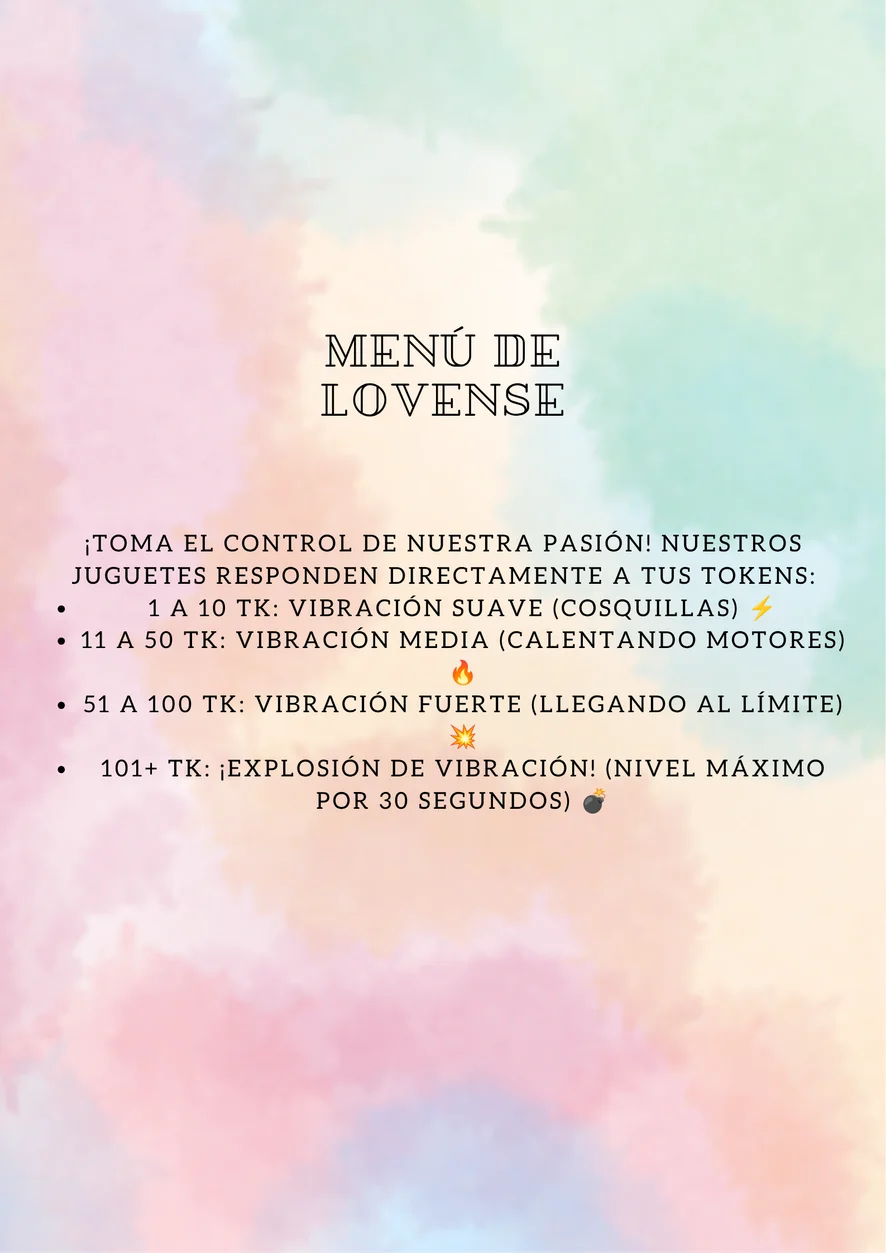 MENÚ DE LOVENSE

¡TOMA EL CONTROL DE NUESTRA PASIÓN! NUESTROS JUGUETES RESPONDEN DIRECTAMENTE A TUS TOKENS:

• 1 A 10 TK: VIBRACIÓN SUAVE (COSQUILLAS) ⚡
• 11 A 50 TK: VIBRACIÓN MEDIA (CALENTANDO MOTORES) 🔥
• 51 A 100 TK: VIBRACIÓN FUERTE (LLEGANDO AL LÍMITE) 💥
• 101+ TK: ¡EXPLOSIÓN DE VIBRACIÓN! (NIVEL MÁXIMO POR 30 SEGUNDOS) 💣